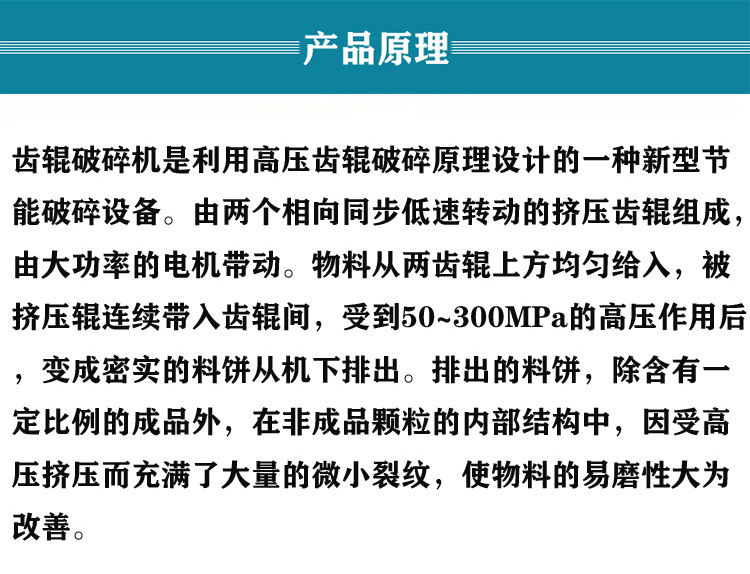 产品原理

齿辊破碎机是利用高压齿辊破碎原理设计的一种新型节能破碎设备。由两个相向同步低速转动的挤压齿辊组成，由大功率的电机带动。物料从两齿辊上方均匀给入，被挤压辊连续带入齿辊间，受到50~300MPa的高压作用后，变成密实的料饼从机下排出。排出的料饼，除含有一定比例的成品外，在非成品颗粒的内部结构中，因受高压挤压而充满了大量的微小裂纹，使物料的易磨性大为改善。